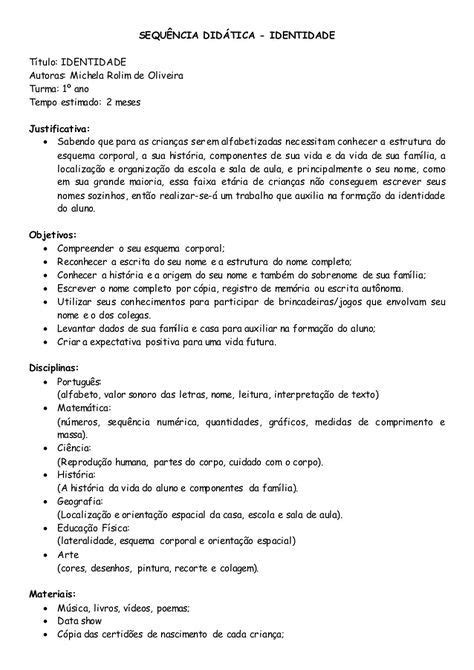 SEQUÊNCIA DIDÁTICA - IDENTIDADE

Título: IDENTIDADE
Autoras: Michela Rolim de Oliveira
Turma: 1º ano
Tempo estimado: 2 meses

Justificativa:
• Sabendo que para as crianças serem alfabetizadas necessitam conhecer a estrutura do esquema corporal, a sua história, componentes de sua vida e da vida de sua família, a localização e organização da escola e sala de aula, e principalmente o seu nome, como em sua grande maioria, essa faixa etária de crianças não conseguem escrever seus nomes sozinhos, então realizar-se-á um trabalho que auxilia na formação da identidade do aluno.

Objetivos:
• Compreender o seu esquema corporal;
• Reconhecer a escrita do seu nome e a estrutura do nome completo;
• Conhecer a história e a origem do seu nome e também do sobrenome de sua família;
• Escrever o nome completo por cópia, registro de memória ou escrita autônoma.
• Utilizar seus conhecimentos para participar de brincadeiras/jogos que envolvam seu nome e o dos colegas.
• Levantar dados de sua família e casa para auxiliar na formação do aluno;
• Criar a expectativa positiva para uma vida futura.

Disciplinas:
• Português:
(alfabeto, valor sonoro das letras, nome, leitura, interpretação de texto)
• Matemática:
(números, sequência numérica, quantidades, gráficos, medidas de comprimento e massa).
• Ciência:
(Reprodução humana, partes do corpo, cuidado com o corpo).
• História:
(A história da vida do aluno e componentes da família).
• Geografia:
(Localização e orientação espacial da casa, escola e sala de aula).
• Educação Física:
(lateralidade, esquema corporal e orientação espacial)
• Arte
(cores, desenhos, pintura, recorte e colagem).

Materiais:
• Música, livros, vídeos, poemas;
• Data show
• Cópia das certidões de nascimento de cada criança;